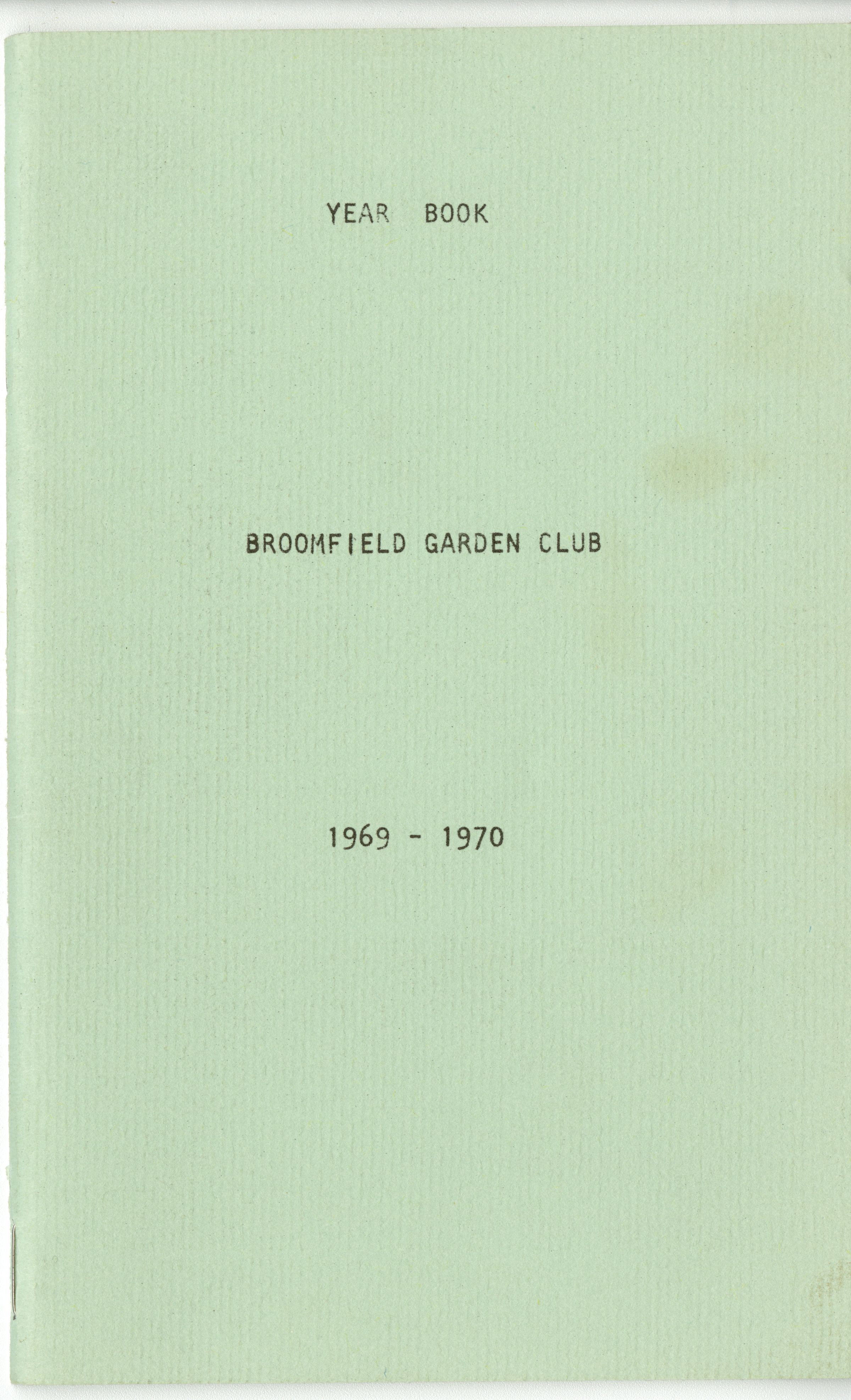 YEAR BOOK

BROOMFIELD GARDEN CLUB

1969 - 1970